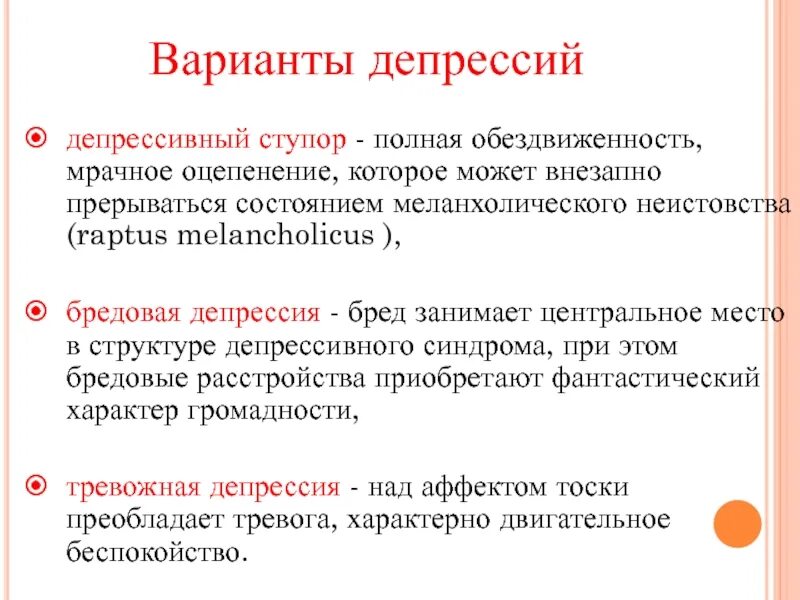 Варианты депрессий

депрессивный ступор - полная обездвиженность, мрачное оцепенение, которое может внезапно прерываться состоянием меланхолического неистовства (raptus melancholicus ),

бредовая депрессия - бред занимает центральное место в структуре депрессивного синдрома, при этом бредовые расстройства приобретают фантастический характер громадности,

тревожная депрессия - над аффектом тоски преобладает тревога, характерно двигательное беспокойство.